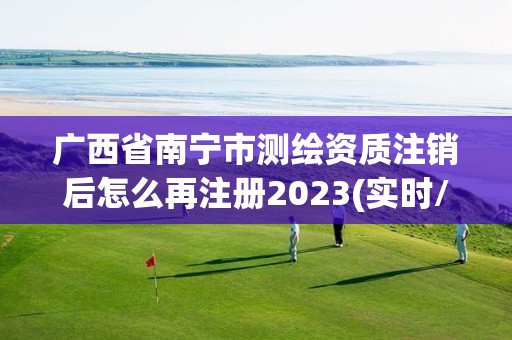 广西省南宁市测绘资质注销后怎么再注册2023(实时/